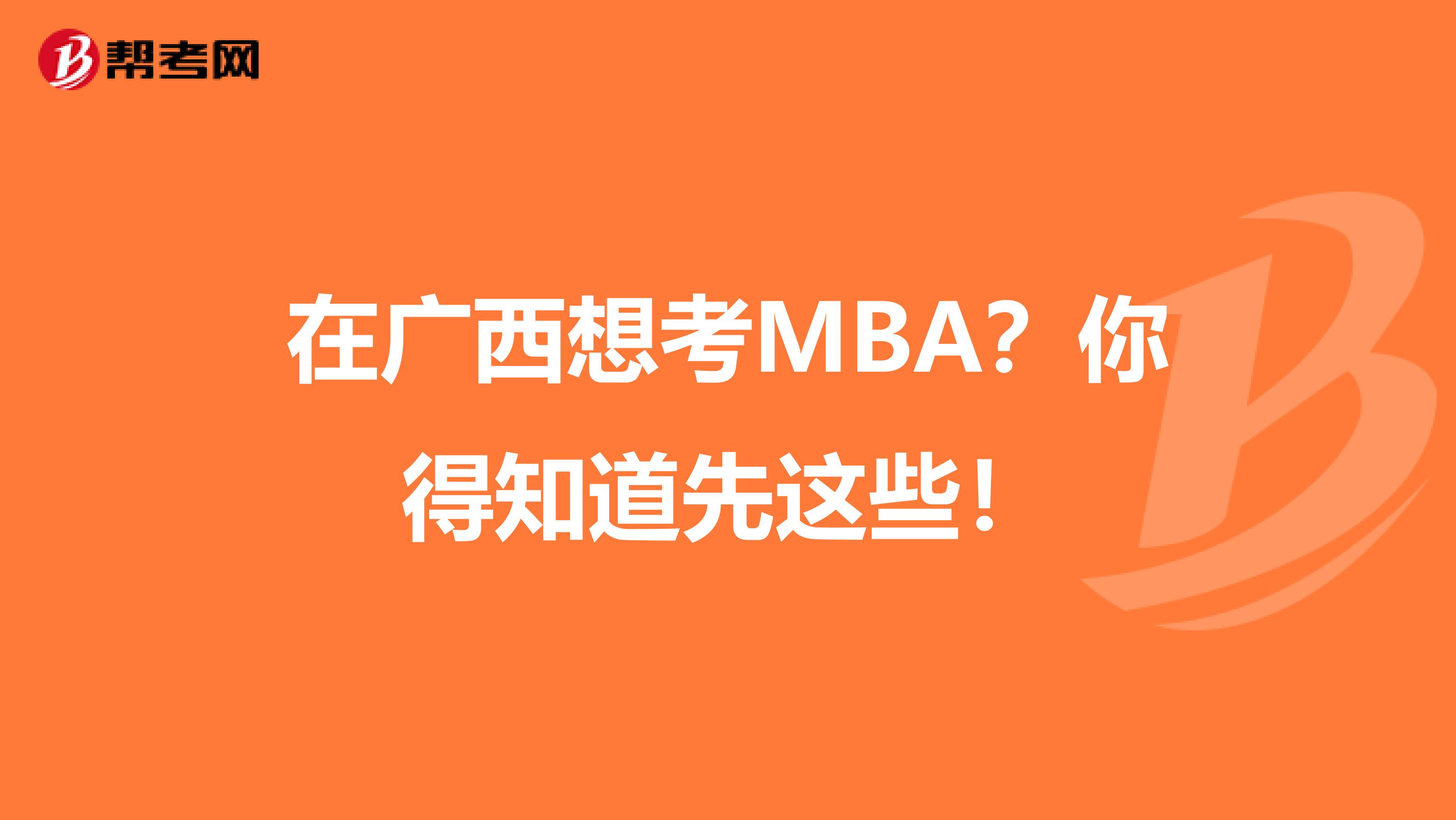 帮考网

在广西想考MBA？你得知道先这些！